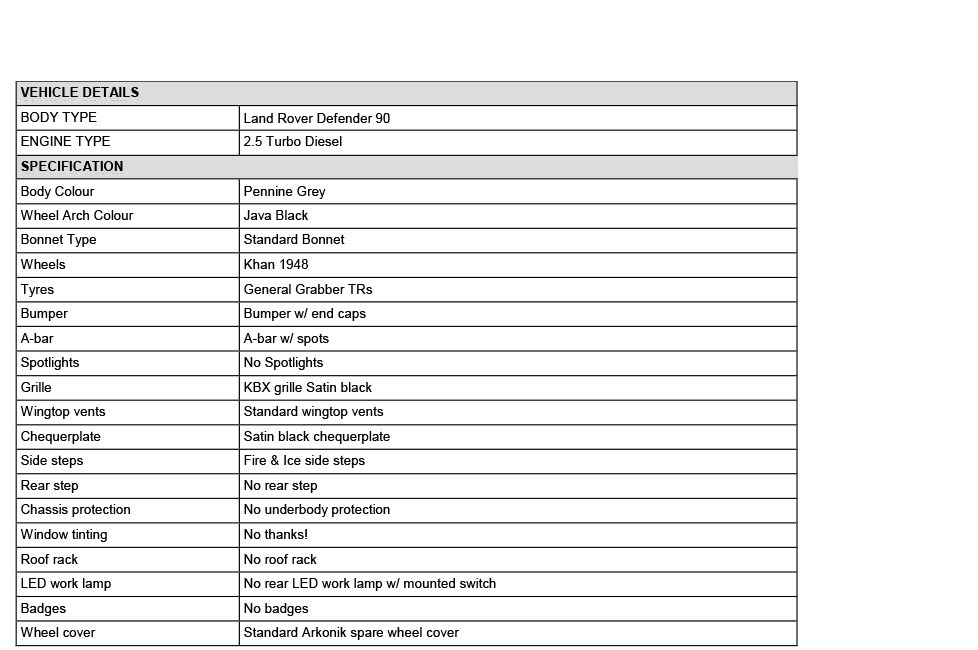 | VEHICLE DETAILS | |
|---|---|
| BODY TYPE | Land Rover Defender 90 |
| ENGINE TYPE | 2.5 Turbo Diesel |
| SPECIFICATION | |
| Body Colour | Pennine Grey |
| Wheel Arch Colour | Java Black |
| Bonnet Type | Standard Bonnet |
| Wheels | Khan 1948 |
| Tyres | General Grabber TRs |
| Bumper | Bumper w/ end caps |
| A-bar | A-bar w/ spots |
| Spotlights | No Spotlights |
| Grille | KBX grille Satin black |
| Wingtop vents | Standard wingtop vents |
| Chequerplate | Satin black chequerplate |
| Side steps | Fire & Ice side steps |
| Rear step | No rear step |
| Chassis protection | No underbody protection |
| Window tinting | No thanks! |
| Roof rack | No roof rack |
| LED work lamp | No rear LED work lamp w/ mounted switch |
| Badges | No badges |
| Wheel cover | Standard Arkonik spare wheel cover |